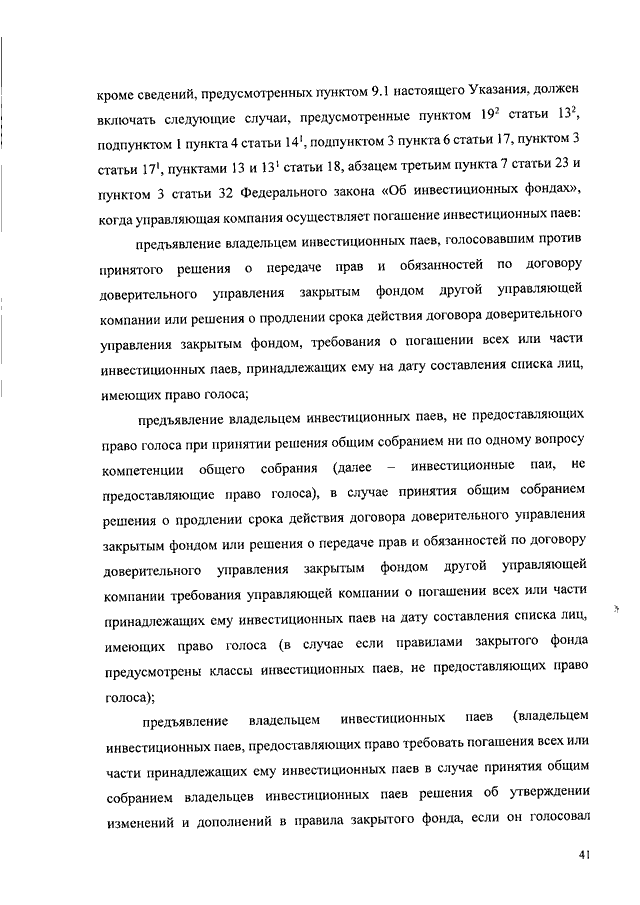 кроме сведений, предусмотренных пунктом 9.1 настоящего Указания, должен включать следующие случаи, предусмотренные пунктом $19^2$ статьи $13^2$, подпунктом 1 пункта 4 статьи $14^1$, подпунктом 3 пункта 6 статьи 17, пунктом 3 статьи $17^1$, пунктами 13 и $13^1$ статьи 18, абзацем третьим пункта 7 статьи 23 и пунктом 3 статьи 32 Федерального закона «Об инвестиционных фондах», когда управляющая компания осуществляет погашение инвестиционных паев:

предъявление владельцем инвестиционных паев, голосовавшим против принятого решения о передаче прав и обязанностей по договору доверительного управления закрытым фондом другой управляющей компании или решения о продлении срока действия договора доверительного управления закрытым фондом, требования о погашении всех или части инвестиционных паев, принадлежащих ему на дату составления списка лиц, имеющих право голоса;

предъявление владельцем инвестиционных паев, не предоставляющих право голоса при принятии решения общим собранием ни по одному вопросу компетенции общего собрания (далее – инвестиционные паи, не предоставляющие право голоса), в случае принятия общим собранием решения о продлении срока действия договора доверительного управления закрытым фондом или решения о передаче прав и обязанностей по договору доверительного управления закрытым фондом другой управляющей компании требования управляющей компании о погашении всех или части принадлежащих ему инвестиционных паев на дату составления списка лиц, имеющих право голоса (в случае если правилами закрытого фонда предусмотрены классы инвестиционных паев, не предоставляющих право голоса);

предъявление владельцем инвестиционных паев (владельцем инвестиционных паев, предоставляющих право требовать погашения всех или части принадлежащих ему инвестиционных паев в случае принятия общим собранием владельцев инвестиционных паев решения об утверждении изменений и дополнений в правила закрытого фонда, если он голосовал

41